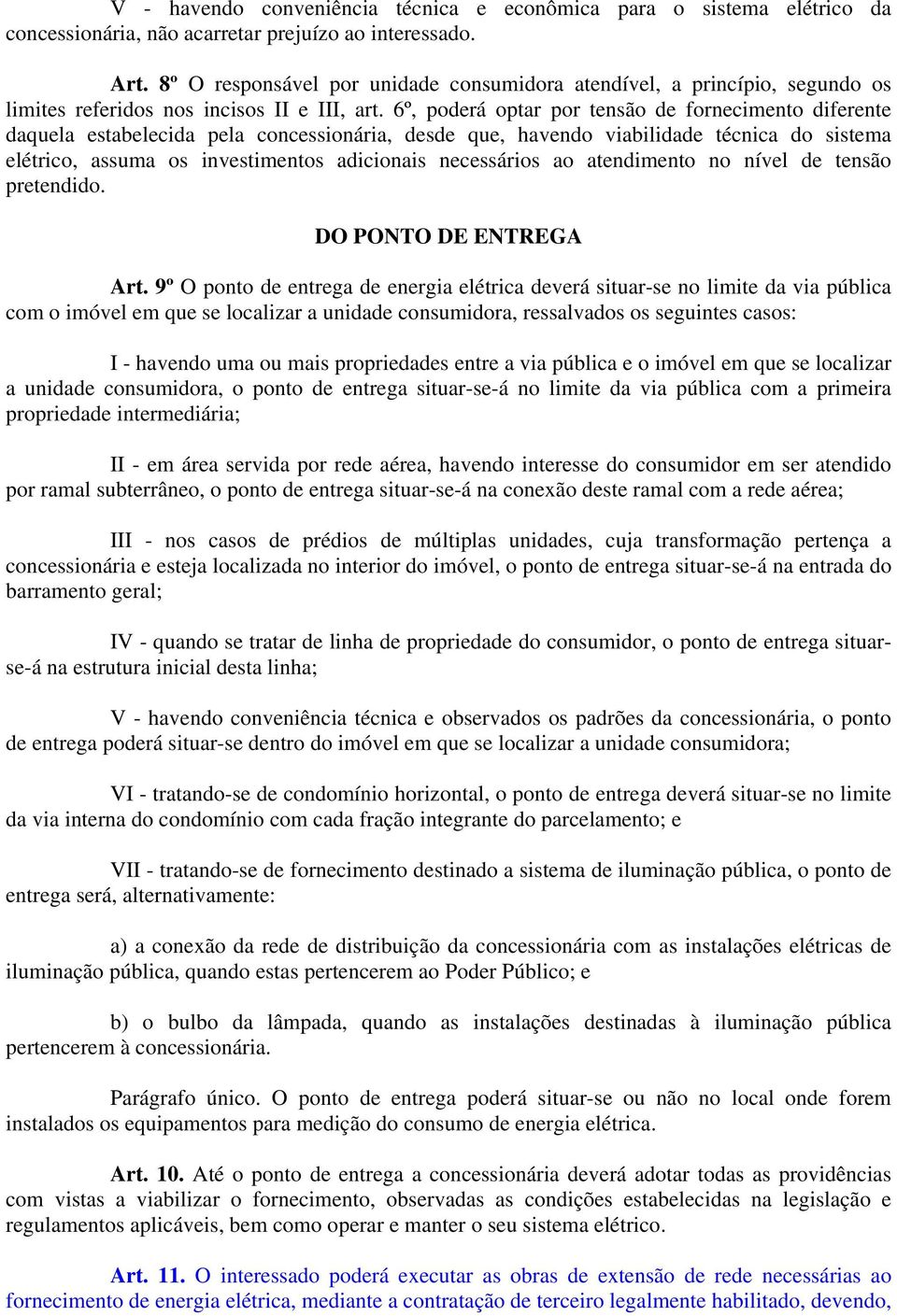 V - havendo conveniência técnica e econômica para o sistema elétrico da concessionária, não acarretar prejuízo ao interessado.

Art. 8º O responsável por unidade consumidora atendível, a princípio, segundo os limites referidos nos incisos II e III, art. 6º, poderá optar por tensão de fornecimento diferente daquela estabelecida pela concessionária, desde que, havendo viabilidade técnica do sistema elétrico, assuma os investimentos adicionais necessários ao atendimento no nível de tensão pretendido.

DO PONTO DE ENTREGA

Art. 9º O ponto de entrega de energia elétrica deverá situar-se no limite da via pública com o imóvel em que se localizar a unidade consumidora, ressalvados os seguintes casos:

I - havendo uma ou mais propriedades entre a via pública e o imóvel em que se localizar a unidade consumidora, o ponto de entrega situar-se-á no limite da via pública com a primeira propriedade intermediária;

II - em área servida por rede aérea, havendo interesse do consumidor em ser atendido por ramal subterrâneo, o ponto de entrega situar-se-á na conexão deste ramal com a rede aérea;

III - nos casos de prédios de múltiplas unidades, cuja transformação pertença a concessionária e esteja localizada no interior do imóvel, o ponto de entrega situar-se-á na entrada do barramento geral;

IV - quando se tratar de linha de propriedade do consumidor, o ponto de entrega situar-se-á na estrutura inicial desta linha;

V - havendo conveniência técnica e observados os padrões da concessionária, o ponto de entrega poderá situar-se dentro do imóvel em que se localizar a unidade consumidora;

VI - tratando-se de condomínio horizontal, o ponto de entrega deverá situar-se no limite da via interna do condomínio com cada fração integrante do parcelamento; e

VII - tratando-se de fornecimento destinado a sistema de iluminação pública, o ponto de entrega será, alternativamente:

a) a conexão da rede de distribuição da concessionária com as instalações elétricas de iluminação pública, quando estas pertencerem ao Poder Público; e

b) o bulbo da lâmpada, quando as instalações destinadas à iluminação pública pertencerem à concessionária.

Parágrafo único. O ponto de entrega poderá situar-se ou não no local onde forem instalados os equipamentos para medição do consumo de energia elétrica.

Art. 10. Até o ponto de entrega a concessionária deverá adotar todas as providências com vistas a viabilizar o fornecimento, observadas as condições estabelecidas na legislação e regulamentos aplicáveis, bem como operar e manter o seu sistema elétrico.

Art. 11. O interessado poderá executar as obras de extensão de rede necessárias ao fornecimento de energia elétrica, mediante a contratação de terceiro legalmente habilitado, devendo,